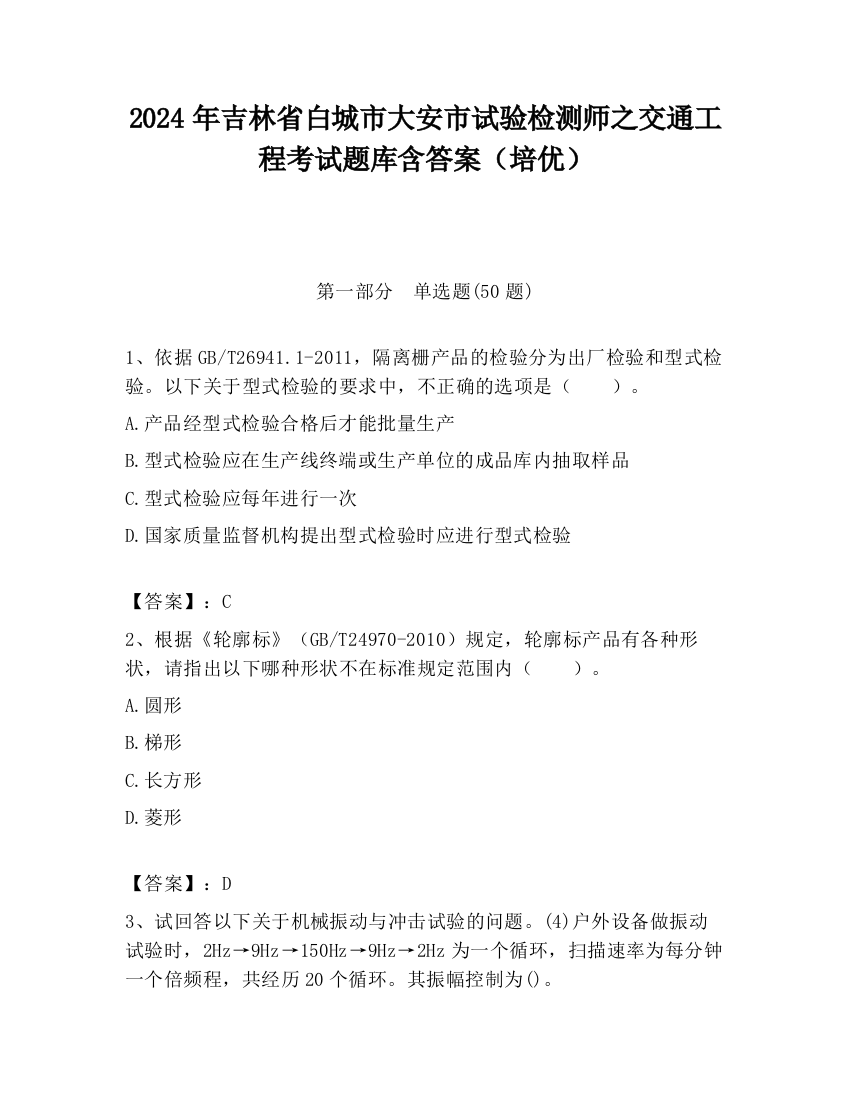 2024 年吉林省白城市大安市试验检测师之交通工程考试题库含答案（培优）

第一部分　单选题(50 题)

1、依据 GB/T26941.1-2011，隔离栅产品的检验分为出厂检验和型式检验。以下关于型式检验的要求中，不正确的选项是（　　）。

A.产品经型式检验合格后才能批量生产

B.型式检验应在生产线终端或生产单位的成品库内抽取样品

C.型式检验应每年进行一次

D.国家质量监督机构提出型式检验时应进行型式检验

【答案】：C

2、根据《轮廓标》（GB/T24970-2010）规定，轮廓标产品有各种形状，请指出以下哪种形状不在标准规定范围内（　　）。

A.圆形

B.梯形

C.长方形

D.菱形

【答案】：D

3、试回答以下关于机械振动与冲击试验的问题。(4)户外设备做振动试验时，2Hz→9Hz→150Hz→9Hz→2Hz 为一个循环，扫描速率为每分钟一个倍频程，共经历 20 个循环。其振幅控制为()。